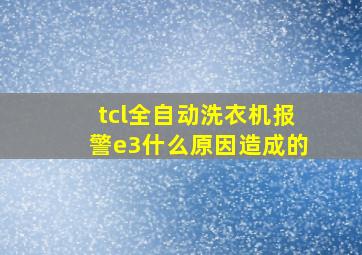 tcl全自动洗衣机报警e3什么原因造成的